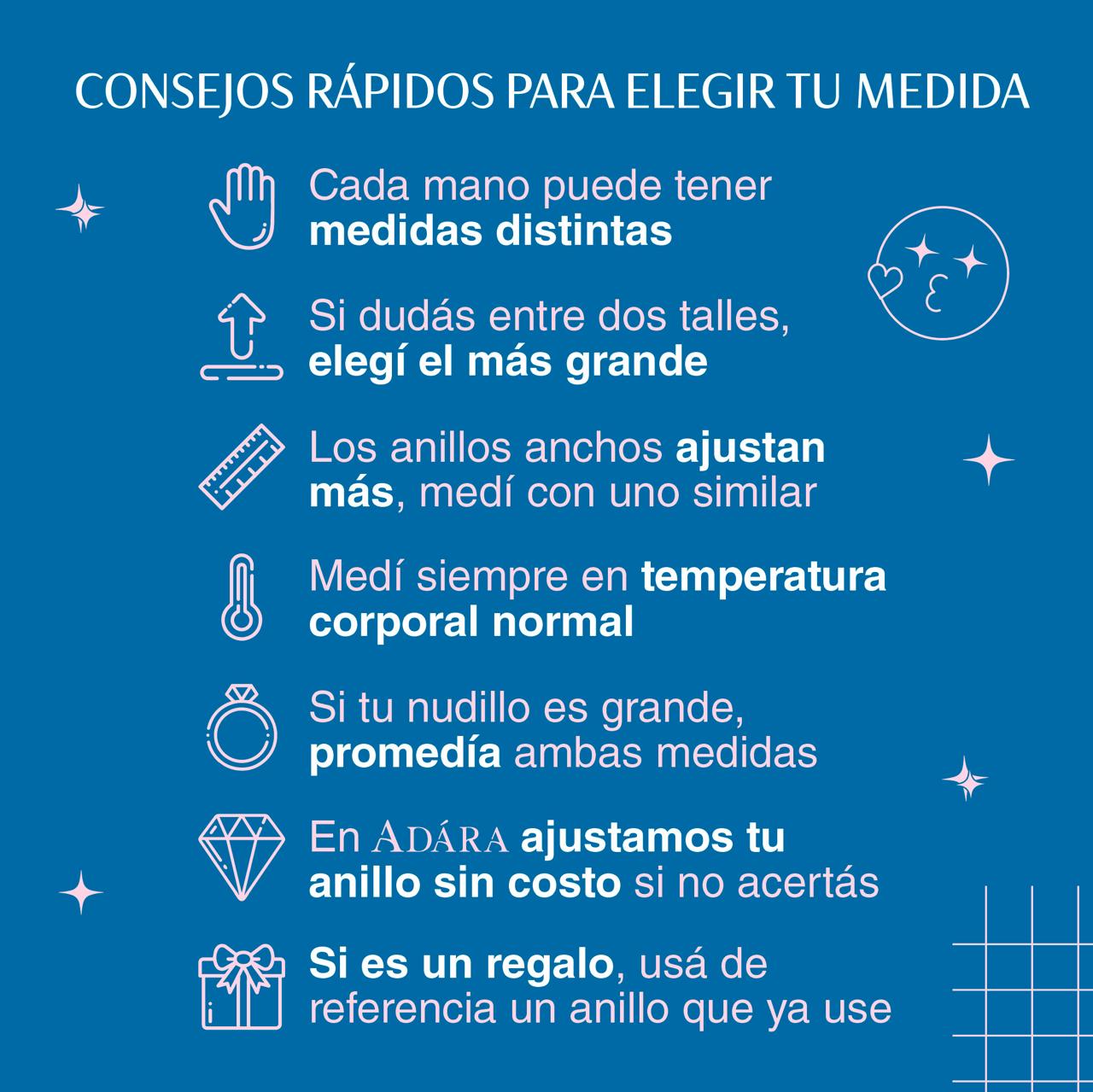 CONSEJOS RÁPIDOS PARA ELEGIR TU MEDIDA

Cada mano puede tener medidas distintas

Si dudás entre dos talles, elegí el más grande

Los anillos anchos ajustan más, medí con uno similar

Medí siempre en temperatura corporal normal

Si tu nudillo es grande, promedía ambas medidas

En ADÁRA ajustamos tu anillo sin costo si no acertás

Si es un regalo, usá de referencia un anillo que ya use